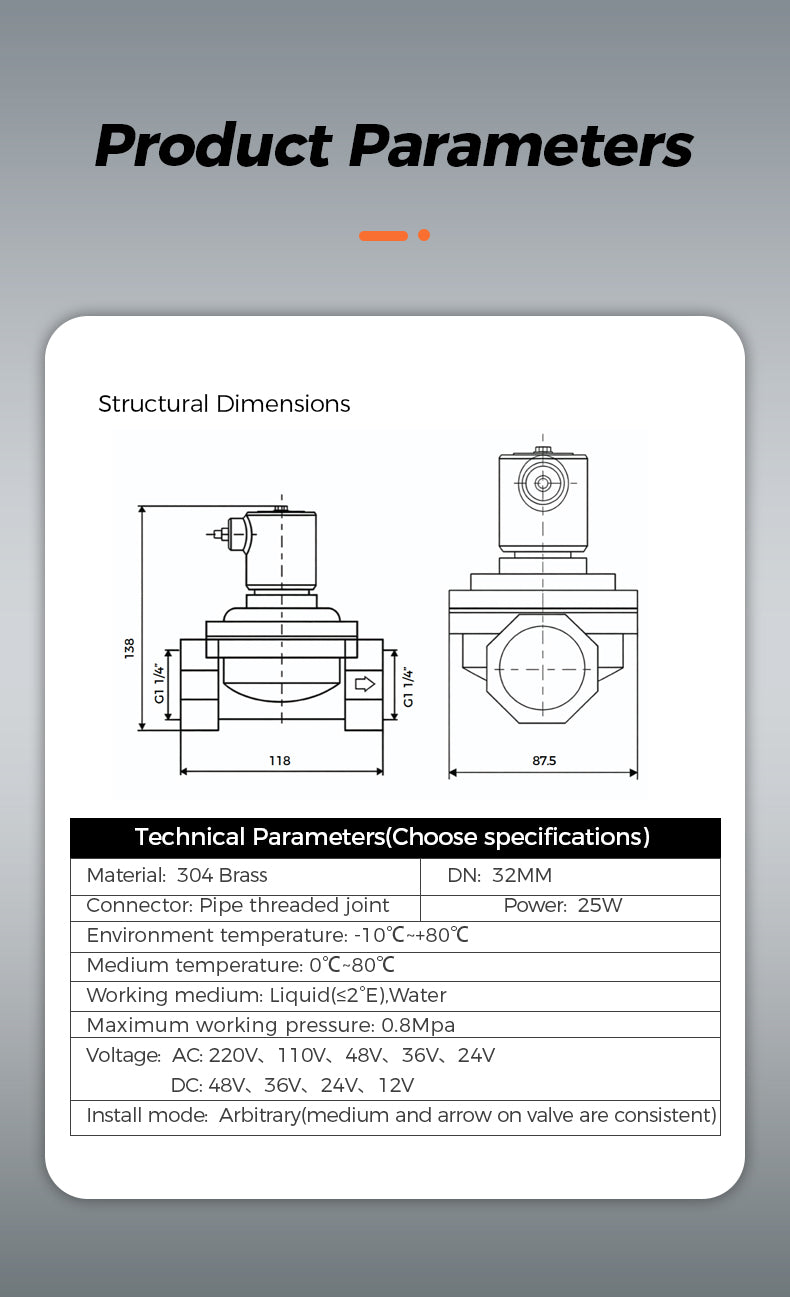 Product Parameters

Structural Dimensions

138

G1 1/4"

G1 1/4"

118

87.5

| Technical Parameters(Choose specifications) | |
|---|---|
| Material: 304 Brass | DN: 32MM |
| Connector: Pipe threaded joint | Power: 25W |
| Environment temperature: -10℃~+80℃ | |
| Medium temperature: 0℃~80℃ | |
| Working medium: Liquid(≤2°E),Water | |
| Maximum working pressure: 0.8Mpa | |
| Voltage: AC: 220V、110V、48V、36V、24V DC: 48V、36V、24V、12V | |
| Install mode: Arbitrary(medium and arrow on valve are consistent) | |